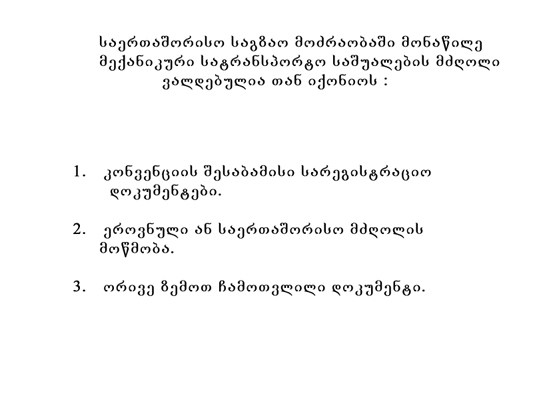 საერთაშორისო საგზაო მოძრაობაში მონაწილე მექანიკური სატრანსპორტო საშუალების მძღოლი ვალდებულია თან იქონიოს :

1. კონვენციის შესაბამისი სარეგისტრაციო დოკუმენტები.

2. ეროვნული ან საერთაშორისო მძღოლის მოწმობა.

3. ორივე ზემოთ ჩამოთვლილი დოკუმენტი.